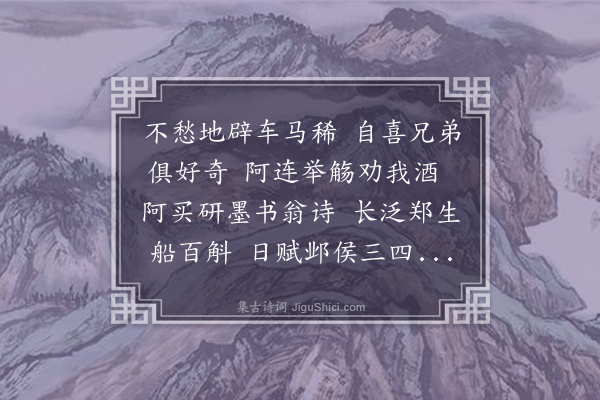 不愁地辟车马稀 自喜兄弟俱好奇 阿连举觞劝我酒 阿买研墨书翁诗 长泛郑生船百斛 日赋邺侯三四...

集古诗词 JiguShici.com